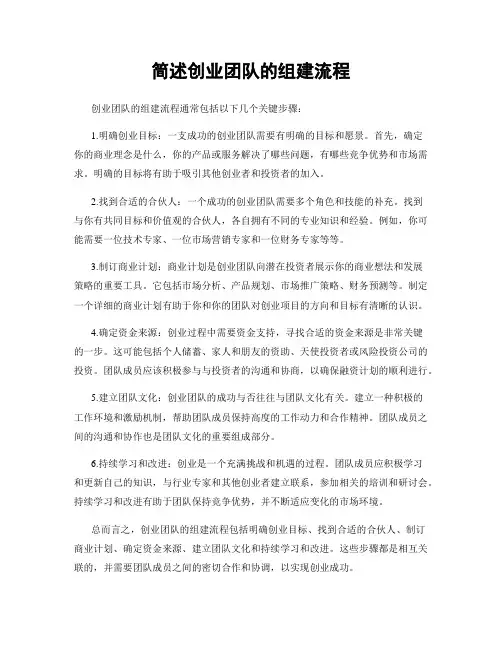 简述创业团队的组建流程

创业团队的组建流程通常包括以下几个关键步骤：

1.明确创业目标：一支成功的创业团队需要有明确的目标和愿景。首先，确定你的商业理念是什么，你的产品或服务解决了哪些问题，有哪些竞争优势和市场需求。明确的目标将有助于吸引其他创业者和投资者的加入。

2.找到合适的合伙人：一个成功的创业团队需要多个角色和技能的补充。找到与你有共同目标和价值观的合伙人，各自拥有不同的专业知识和经验。例如，你可能需要一位技术专家、一位市场营销专家和一位财务专家等等。

3.制订商业计划：商业计划是创业团队向潜在投资者展示你的商业想法和发展策略的重要工具。它包括市场分析、产品规划、市场推广策略、财务预测等。制定一个详细的商业计划有助于你和你的团队对创业项目的方向和目标有清晰的认识。

4.确定资金来源：创业过程中需要资金支持，寻找合适的资金来源是非常关键的一步。这可能包括个人储蓄、家人和朋友的资助、天使投资者或风险投资公司的投资。团队成员应该积极参与与投资者的沟通和协商，以确保融资计划的顺利进行。

5.建立团队文化：创业团队的成功与否往往与团队文化有关。建立一种积极的工作环境和激励机制，帮助团队成员保持高度的工作动力和合作精神。团队成员之间的沟通和协作也是团队文化的重要组成部分。

6.持续学习和改进：创业是一个充满挑战和机遇的过程。团队成员应积极学习和更新自己的知识，与行业专家和其他创业者建立联系，参加相关的培训和研讨会。持续学习和改进有助于团队保持竞争优势，并不断适应变化的市场环境。

总而言之，创业团队的组建流程包括明确创业目标、找到合适的合伙人、制订商业计划、确定资金来源、建立团队文化和持续学习和改进。这些步骤都是相互关联的，并需要团队成员之间的密切合作和协调，以实现创业成功。